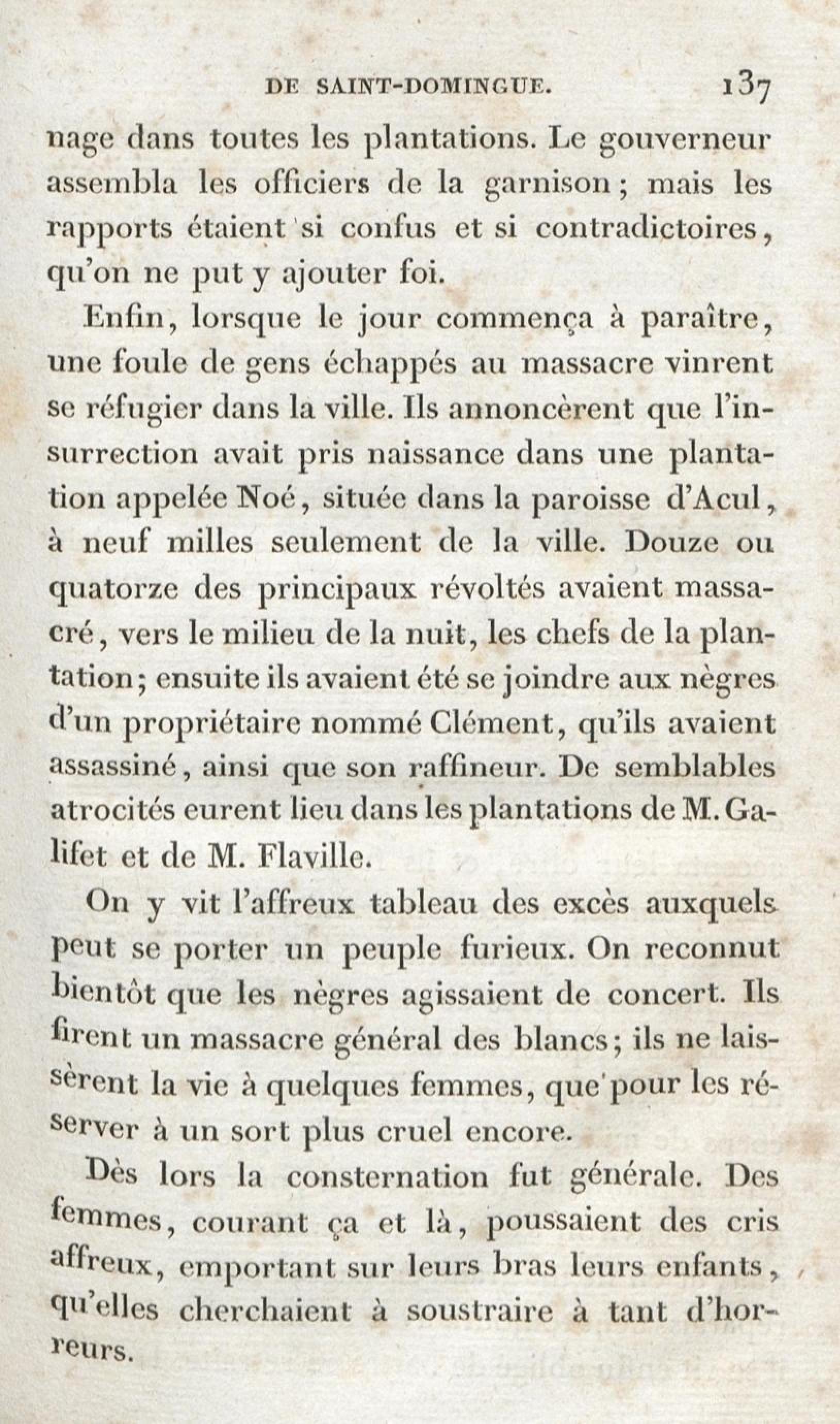 DE SAINT-DOMINGUE. 137

nage dans toutes les plantations. Le gouverneur assembla les officiers de la garnison; mais les rapports étaient si confus et si contradictoires, qu'on ne put y ajouter foi.

Enfin, lorsque le jour commença à paraître, une foule de gens échappés au massacre vinrent se réfugier dans la ville. Ils annoncèrent que l'insurrection avait pris naissance dans une plantation appelée Noé, située dans la paroisse d'Acul, à neuf milles seulement de la ville. Douze ou quatorze des principaux révoltés avaient massacré, vers le milieu de la nuit, les chefs de la plantation; ensuite ils avaient été se joindre aux nègres d'un propriétaire nommé Clément, qu'ils avaient assassiné, ainsi que son raffineur. De semblables atrocités eurent lieu dans les plantations de M. Galifet et de M. Flaville.

On y vit l'affreux tableau des excès auxquels peut se porter un peuple furieux. On reconnut bientôt que les nègres agissaient de concert. Ils firent un massacre général des blancs; ils ne laissèrent la vie à quelques femmes, que pour les réserver à un sort plus cruel encore.

Dès lors la consternation fut générale. Des femmes, courant ça et là, poussaient des cris affreux, emportant sur leurs bras leurs enfants, qu'elles cherchaient à soustraire à tant d'horreurs.